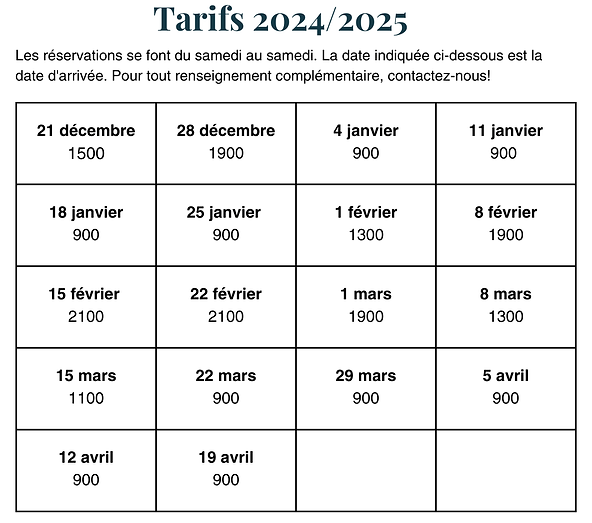 Tarifs 2024/2025

Les réservations se font du samedi au samedi. La date indiquée ci-dessous est la date d'arrivée. Pour tout renseignement complémentaire, contactez-nous!

| 21 décembre 1500 | 28 décembre 1900 | 4 janvier 900 | 11 janvier 900 |
|---|---|---|---|
| 18 janvier 900 | 25 janvier 900 | 1 février 1300 | 8 février 1900 |
| 15 février 2100 | 22 février 2100 | 1 mars 1900 | 8 mars 1300 |
| 15 mars 1100 | 22 mars 900 | 29 mars 900 | 5 avril 900 |
| 12 avril 900 | 19 avril 900 | | |